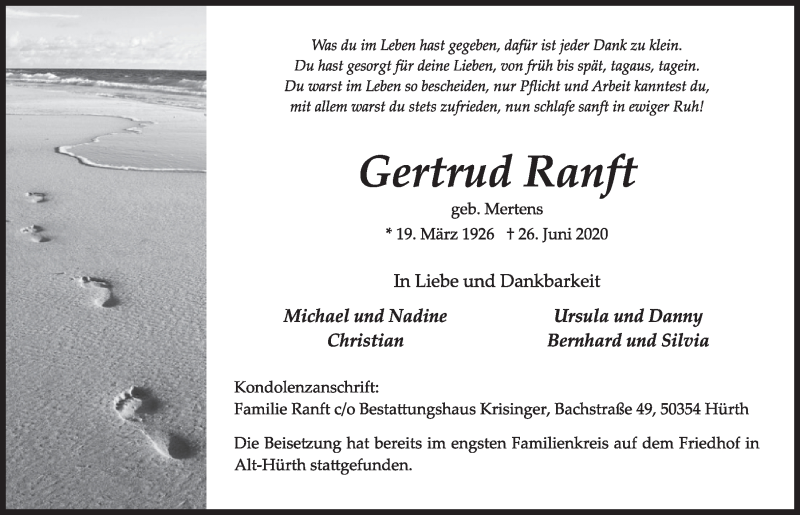 Was du im Leben hast gegeben, dafür ist jeder Dank zu klein.
Du hast gesorgt für deine Lieben, von früh bis spät, tagaus, tagein.
Du warst im Leben so bescheiden, nur Pflicht und Arbeit kanntest du,
mit allem warst du stets zufrieden, nun schlafe sanft in ewiger Ruh!

Gertrud Ranft

geb. Mertens

* 19. März 1926 † 26. Juni 2020

In Liebe und Dankbarkeit

Michael und Nadine
Christian

Ursula und Danny
Bernhard und Silvia

Kondolenzanschrift:
Familie Ranft c/o Bestattungshaus Krisinger, Bachstraße 49, 50354 Hürth

Die Beisetzung hat bereits im engsten Familienkreis auf dem Friedhof in Alt-Hürth stattgefunden.